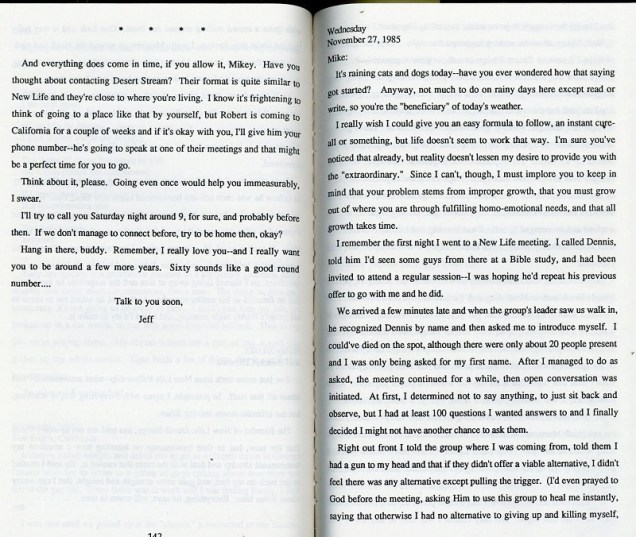 • • • •

And everything does come in time, if you allow it, Mikey. Have you thought about contacting Desert Stream? Their format is quite similar to New Life and they're close to where you're living. I know it's frightening to think of going to a place like that by yourself, but Robert is coming to California for a couple of weeks and if it's okay with you, I'll give him your phone number--he's going to speak at one of their meetings and that might be a perfect time for you to go.

Think about it, please. Going even once would help you immeasurably, I swear.

I'll try to call you Saturday night around 9, for sure, and probably before then. If we don't manage to connect before, try to be home then, okay?

Hang in there, buddy. Remember, I really love you--and I really want you to be around a few more years. Sixty sounds like a good round number....

Talk to you soon,
Jeff

142

Wednesday
November 27, 1985

Mike:

It's raining cats and dogs today--have you ever wondered how that saying got started? Anyway, not much to do on rainy days here except read or write, so you're the "beneficiary" of today's weather.

I really wish I could give you an easy formula to follow, an instant cure-all or something, but life doesn't seem to work that way. I'm sure you've noticed that already, but reality doesn't lessen my desire to provide you with the "extraordinary." Since I can't, though, I must implore you to keep in mind that your problem stems from improper growth, that you must grow out of where you are through fulfilling homo-emotional needs, and that all growth takes time.

I remember the first night I went to a New Life meeting. I called Dennis, told him I'd seen some guys from there at a Bible study, and had been invited to attend a regular session--I was hoping he'd repeat his previous offer to go with me and he did.

We arrived a few minutes late and when the group's leader saw us walk in, he recognized Dennis by name and then asked me to introduce myself. I could've died on the spot, although there were only about 20 people present and I was only being asked for my first name. After I managed to do as asked, the meeting continued for a while, then open conversation was initiated. At first, I determined not to say anything, to just sit back and observe, but I had at least 100 questions I wanted answers to and I finally decided I might not have another chance to ask them.

Right out front I told the group where I was coming from, told them I had a gun to my head and that if they didn't offer a viable alternative, I didn't feel there was any alternative except pulling the trigger. (I'd even prayed to God before the meeting, asking Him to use this group to heal me instantly, saying that otherwise I had no alternative to giving up and killing myself,